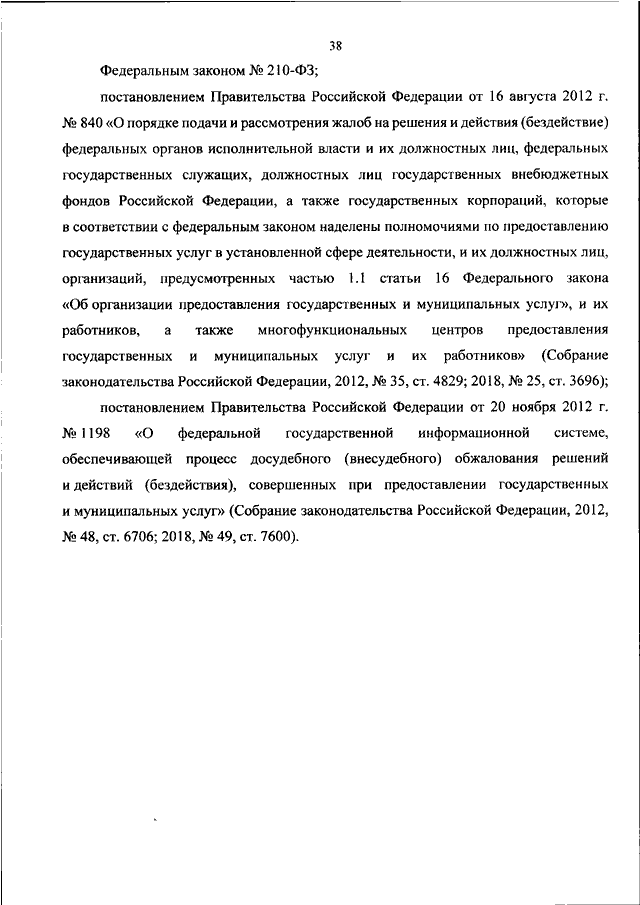 38

Федеральным законом № 210-ФЗ;

постановлением Правительства Российской Федерации от 16 августа 2012 г. № 840 «О порядке подачи и рассмотрения жалоб на решения и действия (бездействие) федеральных органов исполнительной власти и их должностных лиц, федеральных государственных служащих, должностных лиц государственных внебюджетных фондов Российской Федерации, а также государственных корпораций, которые в соответствии с федеральным законом наделены полномочиями по предоставлению государственных услуг в установленной сфере деятельности, и их должностных лиц, организаций, предусмотренных частью 1.1 статьи 16 Федерального закона «Об организации предоставления государственных и муниципальных услуг», и их работников, а также многофункциональных центров предоставления государственных и муниципальных услуг и их работников» (Собрание законодательства Российской Федерации, 2012, № 35, ст. 4829; 2018, № 25, ст. 3696);

постановлением Правительства Российской Федерации от 20 ноября 2012 г. № 1198 «О федеральной государственной информационной системе, обеспечивающей процесс досудебного (внесудебного) обжалования решений и действий (бездействия), совершенных при предоставлении государственных и муниципальных услуг» (Собрание законодательства Российской Федерации, 2012, № 48, ст. 6706; 2018, № 49, ст. 7600).